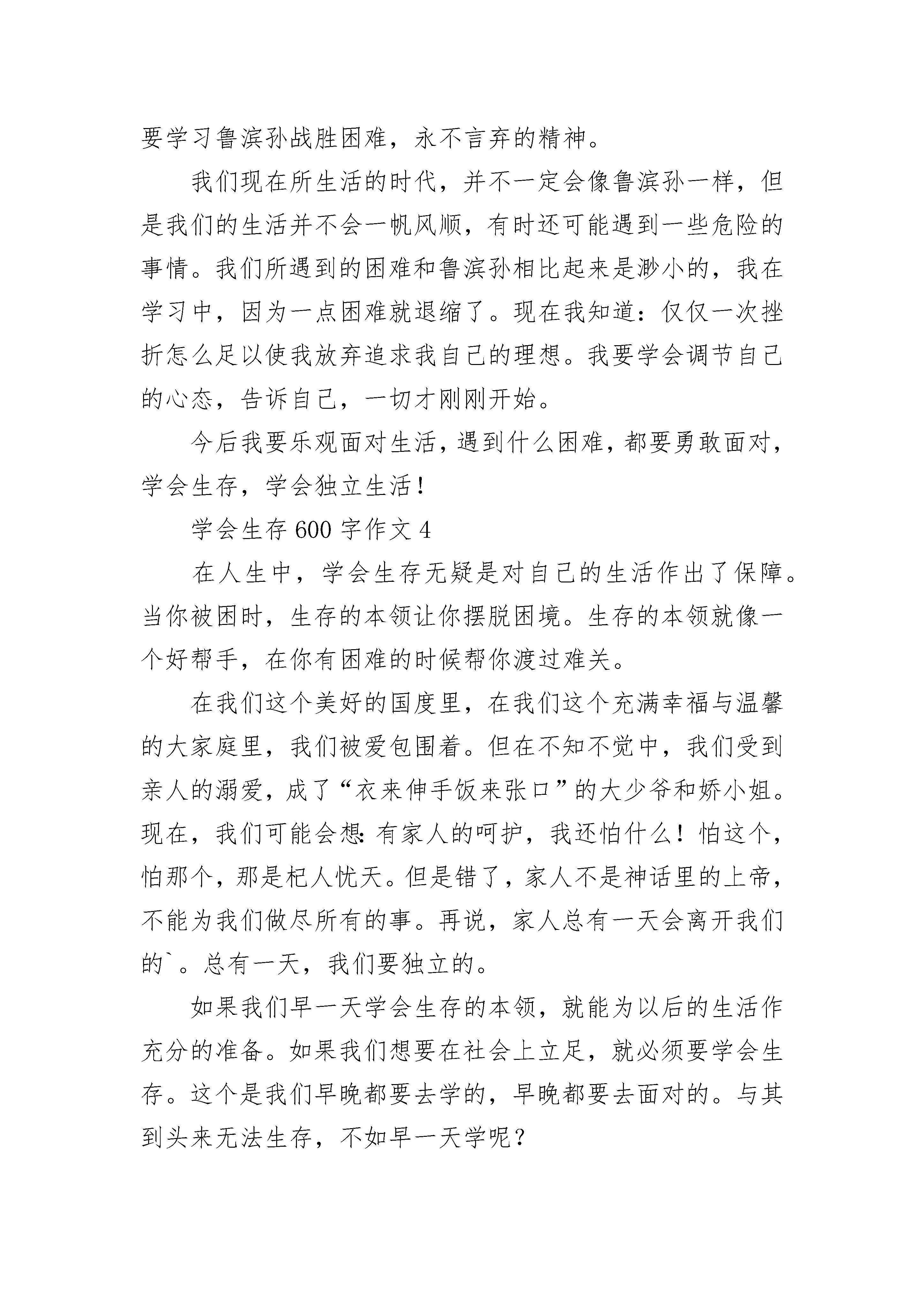 要学习鲁滨孙战胜困难，永不言弃的精神。

我们现在所生活的时代，并不一定会像鲁滨孙一样，但是我们的生活并不会一帆风顺，有时还可能遇到一些危险的事情。我们所遇到的困难和鲁滨孙相比起来是渺小的，我在学习中，因为一点困难就退缩了。现在我知道：仅仅一次挫折怎么足以使我放弃追求我自己的理想。我要学会调节自己的心态，告诉自己，一切才刚刚开始。

今后我要乐观面对生活，遇到什么困难，都要勇敢面对，学会生存，学会独立生活！

学会生存 600 字作文 4

在人生中，学会生存无疑是对自己的生活作出了保障。当你被困时，生存的本领让你摆脱困境。生存的本领就像一个好帮手，在你有困难的时候帮你渡过难关。

在我们这个美好的国度里，在我们这个充满幸福与温馨的大家庭里，我们被爱包围着。但在不知不觉中，我们受到亲人的溺爱，成了“衣来伸手饭来张口”的大少爷和娇小姐。现在，我们可能会想：有家人的呵护，我还怕什么！怕这个，怕那个，那是杞人忧天。但是错了，家人不是神话里的上帝，不能为我们做尽所有的事。再说，家人总有一天会离开我们的`。总有一天，我们要独立的。

如果我们早一天学会生存的本领，就能为以后的生活作充分的准备。如果我们想要在社会上立足，就必须要学会生存。这个是我们早晚都要去学的，早晚都要去面对的。与其到头来无法生存，不如早一天学呢？